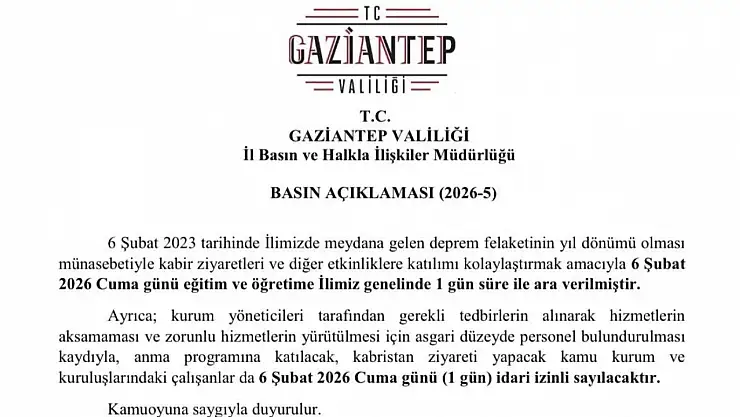 TC
GAZİANTEP
VALİLİĞİ

T.C.
GAZİANTEP VALİLİĞİ
İl Basın ve Halkla İlişkiler Müdürlüğü

BASIN AÇIKLAMASI (2026-5)

6 Şubat 2023 tarihinde İlimizde meydana gelen deprem felaketinin yıl dönümü olması münasebetiyle kabir ziyaretleri ve diğer etkinliklere katılımı kolaylaştırmak amacıyla 6 Şubat 2026 Cuma günü eğitim ve öğretime İlimiz genelinde 1 gün süre ile ara verilmiştir.

Ayrıca; kurum yöneticileri tarafından gerekli tedbirlerin alınarak hizmetlerin aksamaması ve zorunlu hizmetlerin yürütülmesi için asgari düzeyde personel bulundurulması kaydıyla, anma programına katılacak, kabristan ziyareti yapacak kamu kurum ve kuruluşlarındaki çalışanlar da 6 Şubat 2026 Cuma günü (1 gün) idari izinli sayılacaktır.

Kamuoyuna saygıyla duyurulur.